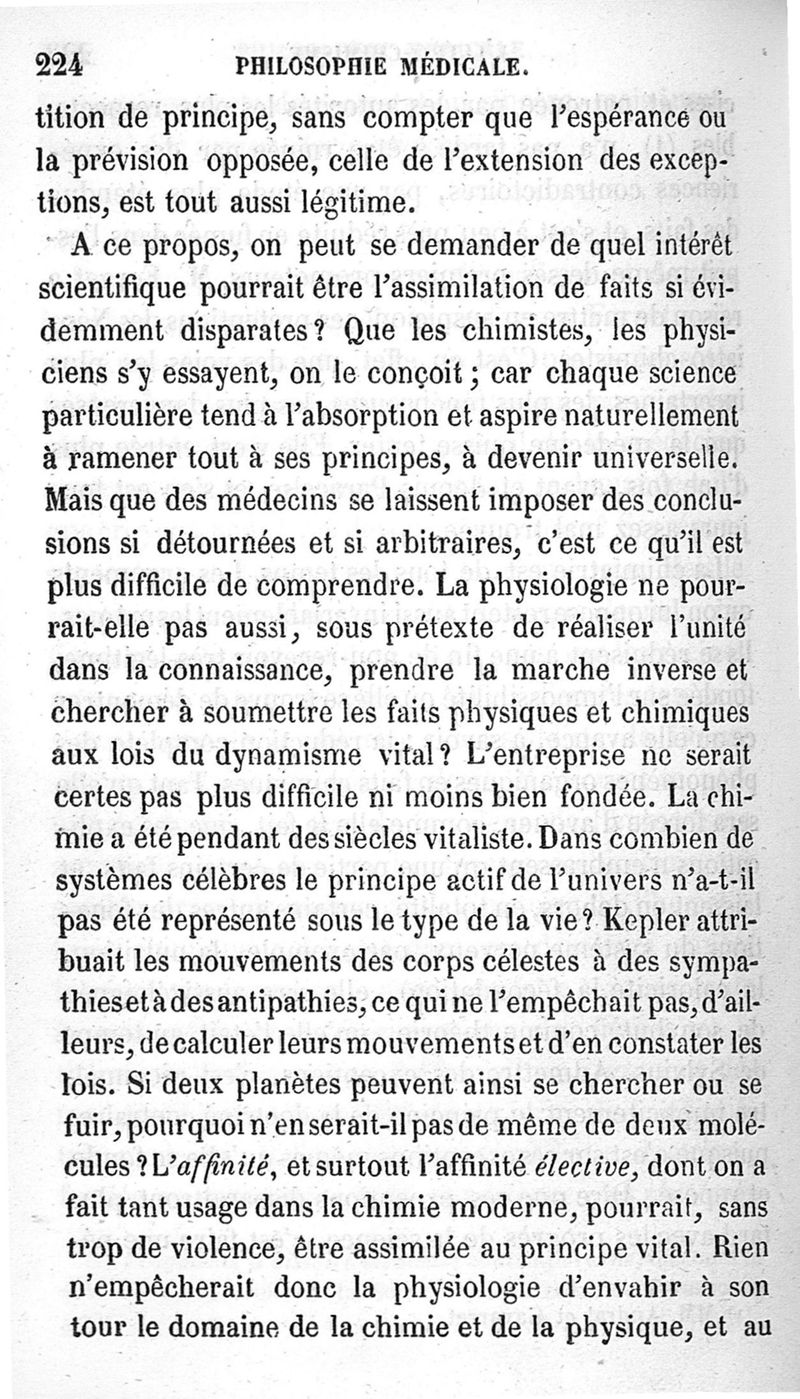 224 PHILOSOPHIE MÉDICALE.

tition de principe, sans compter que l'espérance ou la prévision opposée, celle de l'extension des exceptions, est tout aussi légitime.

A ce propos, on peut se demander de quel intérêt scientifique pourrait être l'assimilation de faits si évidemment disparates? Que les chimistes, les physiciens s'y essayent, on le conçoit; car chaque science particulière tend à l'absorption et aspire naturellement à ramener tout à ses principes, à devenir universelle. Mais que des médecins se laissent imposer des conclusions si détournées et si arbitraires, c'est ce qu'il est plus difficile de comprendre. La physiologie ne pourrait-elle pas aussi, sous prétexte de réaliser l'unité dans la connaissance, prendre la marche inverse et chercher à soumettre les faits physiques et chimiques aux lois du dynamisme vital? L'entreprise ne serait certes pas plus difficile ni moins bien fondée. La chimie a été pendant des siècles vitaliste. Dans combien de systèmes célèbres le principe actif de l'univers n'a-t-il pas été représenté sous le type de la vie? Kepler attribuait les mouvements des corps célestes à des sympathies et à des antipathies, ce qui ne l'empêchait pas, d'ailleurs, de calculer leurs mouvements et d'en constater les lois. Si deux planètes peuvent ainsi se chercher ou se fuir, pourquoi n'en serait-il pas de même de deux molécules? L'affinité, et surtout l'affinité élective, dont on a fait tant usage dans la chimie moderne, pourrait, sans trop de violence, être assimilée au principe vital. Rien n'empêcherait donc la physiologie d'envahir à son tour le domaine de la chimie et de la physique, et au